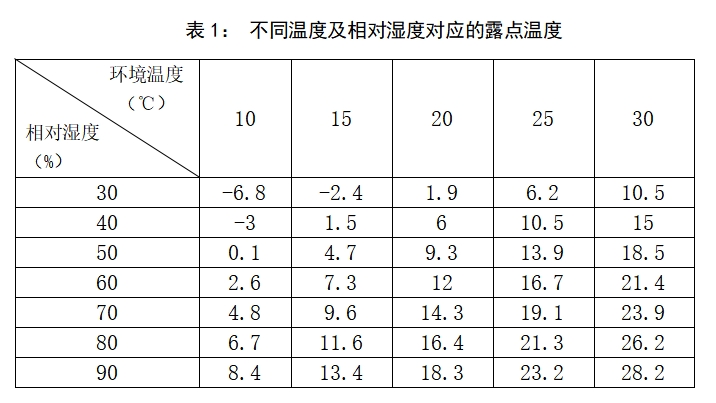 表 1： 不同温度及相对湿度对应的露点温度

| 环境温度（℃） 相对湿度（%） | 10 | 15 | 20 | 25 | 30 |
|---|---|---|---|---|---|
| 30 | -6.8 | -2.4 | 1.9 | 6.2 | 10.5 |
| 40 | -3 | 1.5 | 6 | 10.5 | 15 |
| 50 | 0.1 | 4.7 | 9.3 | 13.9 | 18.5 |
| 60 | 2.6 | 7.3 | 12 | 16.7 | 21.4 |
| 70 | 4.8 | 9.6 | 14.3 | 19.1 | 23.9 |
| 80 | 6.7 | 11.6 | 16.4 | 21.3 | 26.2 |
| 90 | 8.4 | 13.4 | 18.3 | 23.2 | 28.2 |